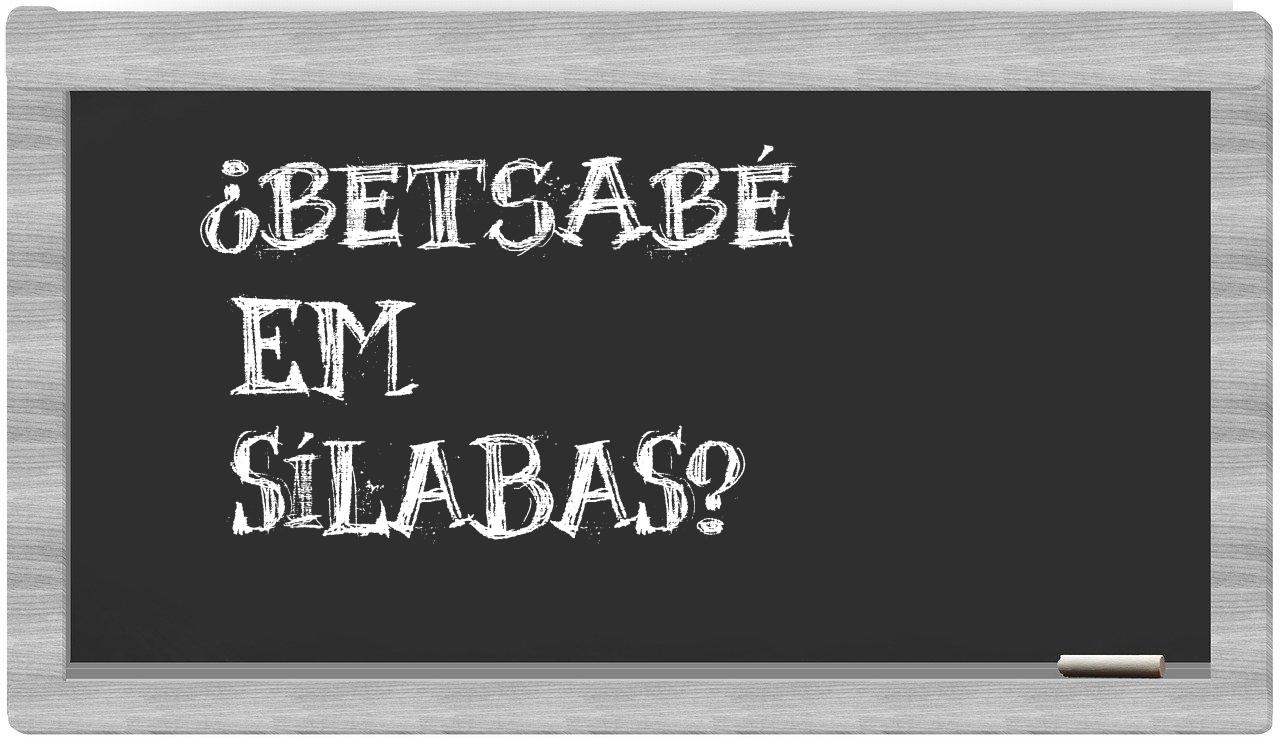 ¿BETSABÉ
EM
SÍLABAS?